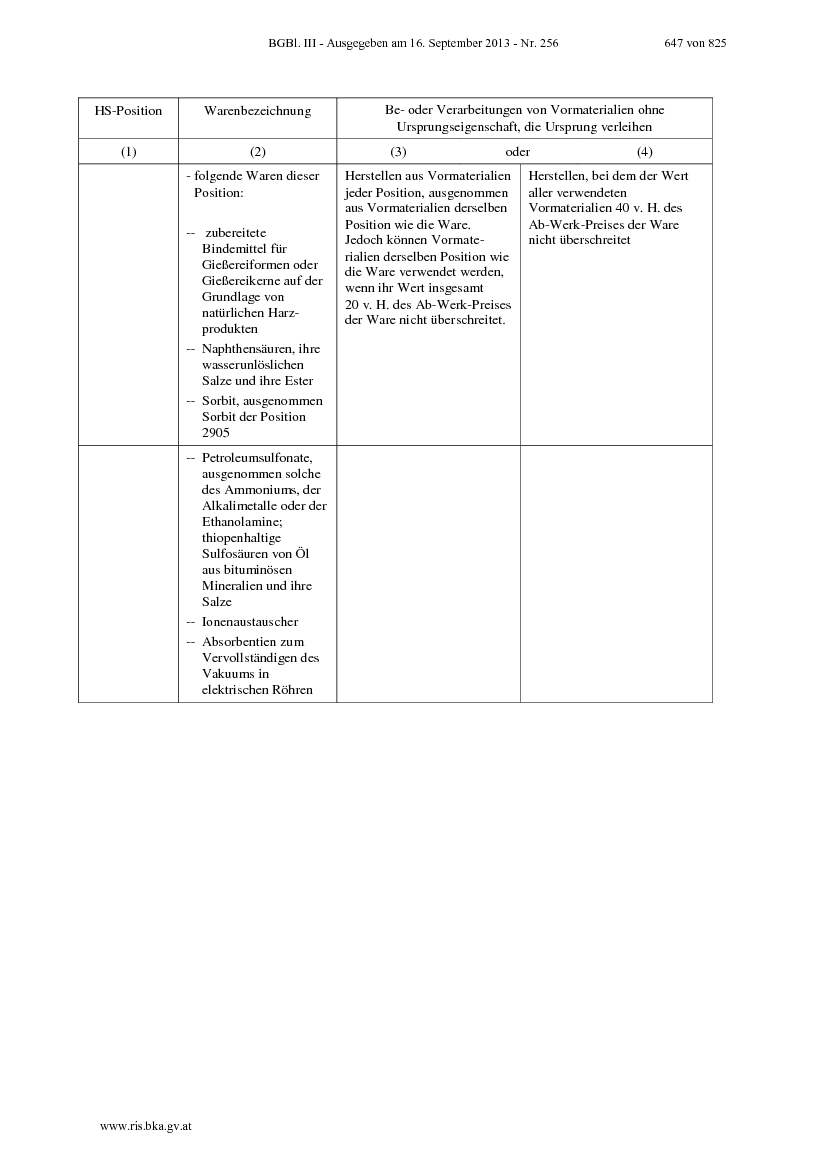 BGBl. III - Ausgegeben am 16. September 2013 - Nr. 256 647 von 825

| HS-Position | Warenbezeichnung | Be- oder Verarbeitungen von Vormaterialien ohne Ursprungseigenschaft, die Ursprung verleihen | |
|---|---|---|---|
| (1) | (2) | (3) oder | (4) |
| | - folgende Waren dieser Position: -- zubereitete Bindemittel für Gießereiformen oder Gießereikerne auf der Grundlage von natürlichen Harzprodukten -- Naphthensäuren, ihre wasserunlöslichen Salze und ihre Ester -- Sorbit, ausgenommen Sorbit der Position 2905 | Herstellen aus Vormaterialien jeder Position, ausgenommen aus Vormaterialien derselben Position wie die Ware. Jedoch können Vormaterialien derselben Position wie die Ware verwendet werden, wenn ihr Wert insgesamt 20 v. H. des Ab-Werk-Preises der Ware nicht überschreitet. | Herstellen, bei dem der Wert aller verwendeten Vormaterialien 40 v. H. des Ab-Werk-Preises der Ware nicht überschreitet |
| | -- Petroleumsulfonate, ausgenommen solche des Ammoniums, der Alkalimetalle oder der Ethanolamine; thiopenhaltige Sulfosäuren von Öl aus bituminösen Mineralien und ihre Salze -- Ionenaustauscher -- Absorbentien zum Vervollständigen des Vakuums in elektrischen Röhren | | |

www.ris.bka.gv.at